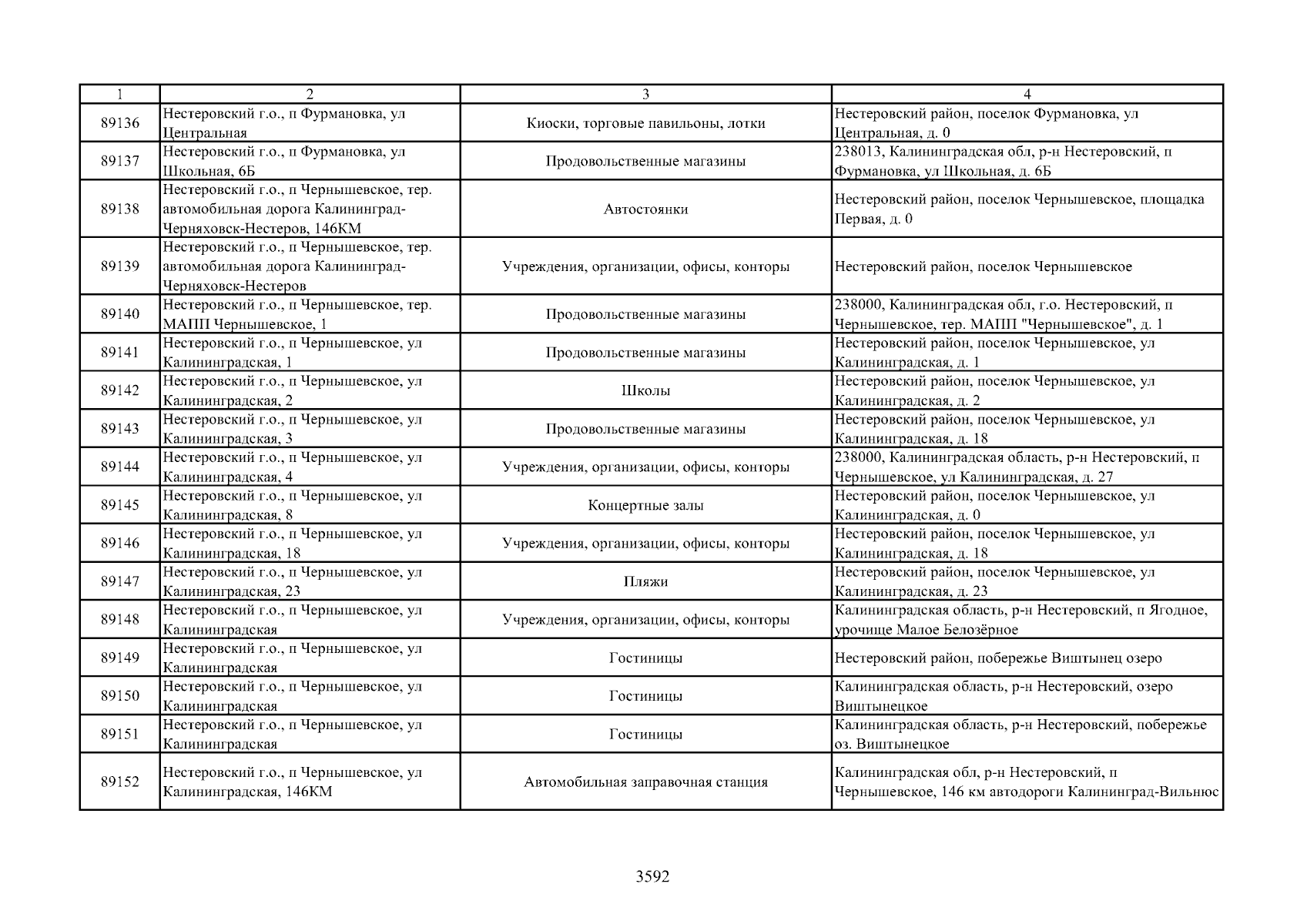 | 1 | 2 | 3 | 4 |
|---|---|---|---|
| 89136 | Нестеровский г.о., п Фурмановка, ул Центральная | Киоски, торговые павильоны, лотки | Нестеровский район, поселок Фурмановка, ул Центральная, д. 0 |
| 89137 | Нестеровский г.о., п Фурмановка, ул Школьная, 6Б | Продовольственные магазины | 238013, Калининградская обл, р-н Нестеровский, п Фурмановка, ул Школьная, д. 6Б |
| 89138 | Нестеровский г.о., п Чернышевское, тер. автомобильная дорога Калининград-Черняховск-Нестеров, 146КМ | Автостоянки | Нестеровский район, поселок Чернышевское, площадка Первая, д. 0 |
| 89139 | Нестеровский г.о., п Чернышевское, тер. автомобильная дорога Калининград-Черняховск-Нестеров | Учреждения, организации, офисы, конторы | Нестеровский район, поселок Чернышевское |
| 89140 | Нестеровский г.о., п Чернышевское, тер. МАПП Чернышевское, 1 | Продовольственные магазины | 238000, Калининградская обл, г.о. Нестеровский, п Чернышевское, тер. МАПП "Чернышевское", д. 1 |
| 89141 | Нестеровский г.о., п Чернышевское, ул Калининградская, 1 | Продовольственные магазины | Нестеровский район, поселок Чернышевское, ул Калининградская, д. 1 |
| 89142 | Нестеровский г.о., п Чернышевское, ул Калининградская, 2 | Школы | Нестеровский район, поселок Чернышевское, ул Калининградская, д. 2 |
| 89143 | Нестеровский г.о., п Чернышевское, ул Калининградская, 3 | Продовольственные магазины | Нестеровский район, поселок Чернышевское, ул Калининградская, д. 18 |
| 89144 | Нестеровский г.о., п Чернышевское, ул Калининградская, 4 | Учреждения, организации, офисы, конторы | 238000, Калининградская область, р-н Нестеровский, п Чернышевское, ул Калининградская, д. 27 |
| 89145 | Нестеровский г.о., п Чернышевское, ул Калининградская, 8 | Концертные залы | Нестеровский район, поселок Чернышевское, ул Калининградская, д. 0 |
| 89146 | Нестеровский г.о., п Чернышевское, ул Калининградская, 18 | Учреждения, организации, офисы, конторы | Нестеровский район, поселок Чернышевское, ул Калининградская, д. 18 |
| 89147 | Нестеровский г.о., п Чернышевское, ул Калининградская, 23 | Пляжи | Нестеровский район, поселок Чернышевское, ул Калининградская, д. 23 |
| 89148 | Нестеровский г.о., п Чернышевское, ул Калининградская | Учреждения, организации, офисы, конторы | Калининградская область, р-н Нестеровский, п Ягодное, урочище Малое Белозёрное |
| 89149 | Нестеровский г.о., п Чернышевское, ул Калининградская | Гостиницы | Нестеровский район, побережье Виштынец озеро |
| 89150 | Нестеровский г.о., п Чернышевское, ул Калининградская | Гостиницы | Калининградская область, р-н Нестеровский, озеро Виштынецкое |
| 89151 | Нестеровский г.о., п Чернышевское, ул Калининградская | Гостиницы | Калининградская область, р-н Нестеровский, побережье оз. Виштынецкое |
| 89152 | Нестеровский г.о., п Чернышевское, ул Калининградская, 146КМ | Автомобильная заправочная станция | Калининградская обл, р-н Нестеровский, п Чернышевское, 146 км автодороги Калининград-Вильнюс |

3592